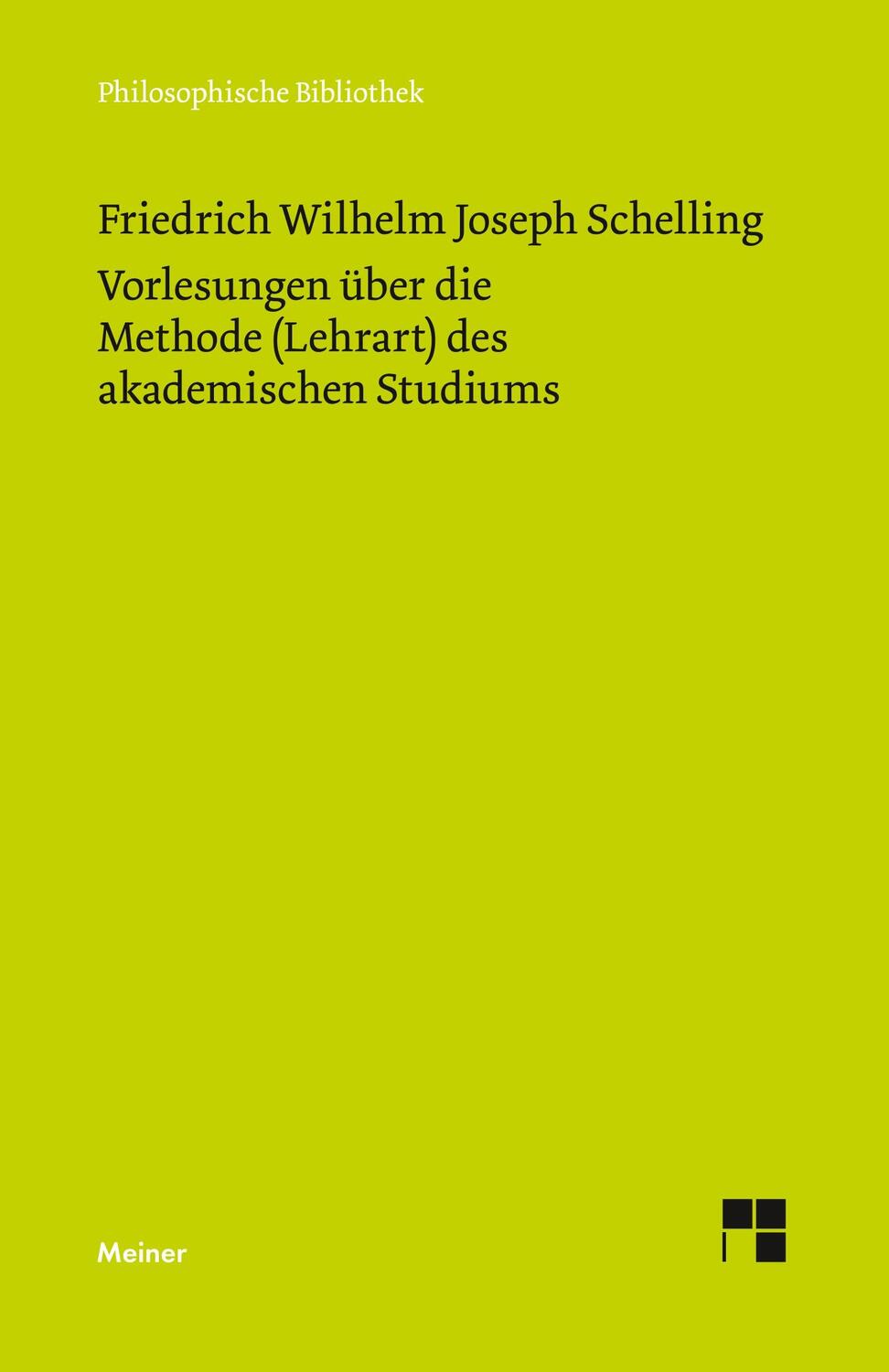 Philosophische Bibliothek

Friedrich Wilhelm Joseph Schelling

Vorlesungen über die Methode (Lehrart) des akademischen Studiums

Meiner